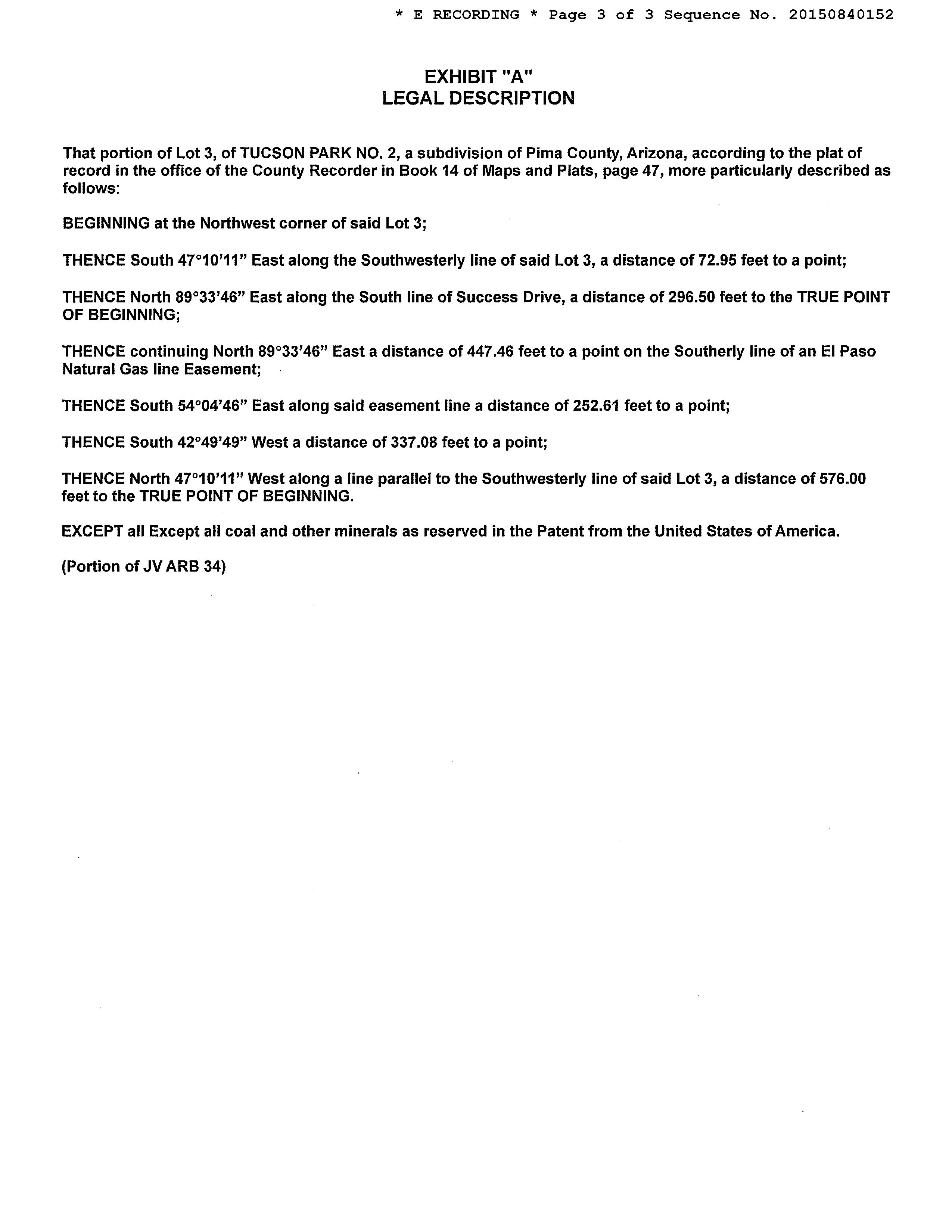 * E RECORDING * Page 3 of 3 Sequence No. 20150840152

EXHIBIT "A"
LEGAL DESCRIPTION

That portion of Lot 3, of TUCSON PARK NO. 2, a subdivision of Pima County, Arizona, according to the plat of record in the office of the County Recorder in Book 14 of Maps and Plats, page 47, more particularly described as follows:

BEGINNING at the Northwest corner of said Lot 3;

THENCE South 47°10'11" East along the Southwesterly line of said Lot 3, a distance of 72.95 feet to a point;

THENCE North 89°33'46" East along the South line of Success Drive, a distance of 296.50 feet to the TRUE POINT OF BEGINNING;

THENCE continuing North 89°33'46" East a distance of 447.46 feet to a point on the Southerly line of an El Paso Natural Gas line Easement;

THENCE South 54°04'46" East along said easement line a distance of 252.61 feet to a point;

THENCE South 42°49'49" West a distance of 337.08 feet to a point;

THENCE North 47°10'11" West along a line parallel to the Southwesterly line of said Lot 3, a distance of 576.00 feet to the TRUE POINT OF BEGINNING.

EXCEPT all Except all coal and other minerals as reserved in the Patent from the United States of America.

(Portion of JV ARB 34)